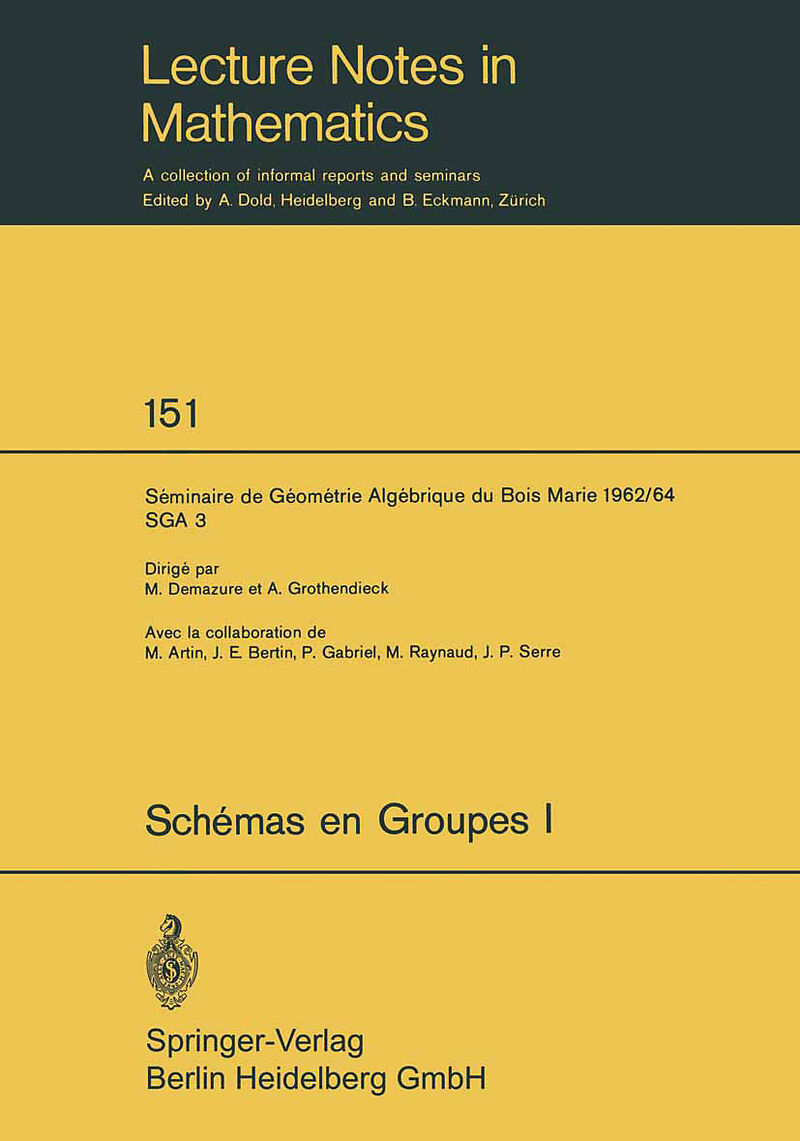 Lecture Notes in Mathematics

A collection of informal reports and seminars
Edited by A. Dold, Heidelberg and B. Eckmann, Zürich

151

Séminaire de Géométrie Algébrique du Bois Marie 1962/64
SGA 3

Dirigé par
M. Demazure et A. Grothendieck

Avec la collaboration de
M. Artin, J. E. Bertin, P. Gabriel, M. Raynaud, J. P. Serre

Schémas en Groupes I

Springer-Verlag
Berlin Heidelberg GmbH